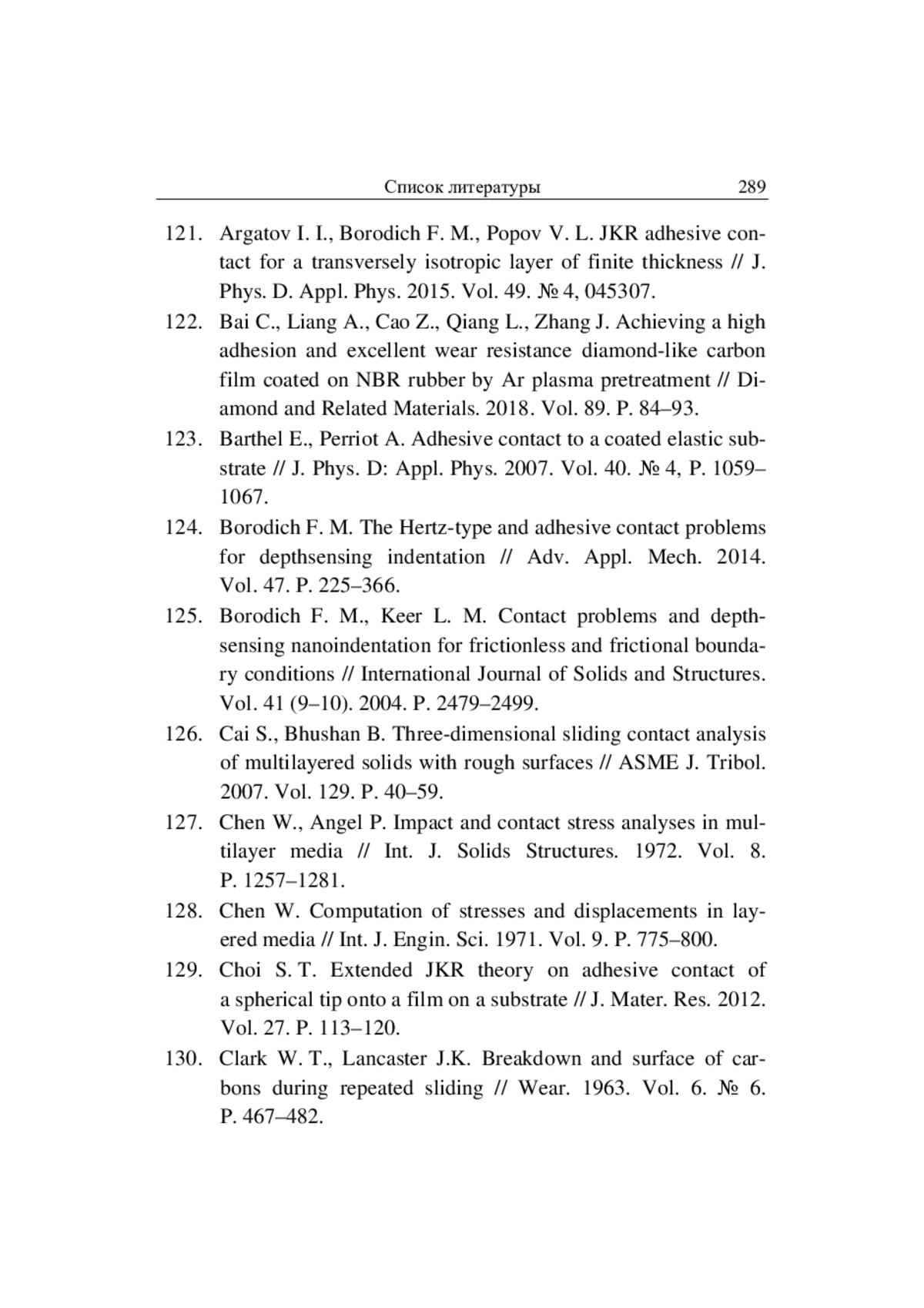 Список литературы 289

121. Argatov I. I., Borodich F. M., Popov V. L. JKR adhesive contact for a transversely isotropic layer of finite thickness // J. Phys. D. Appl. Phys. 2015. Vol. 49. № 4, 045307.

122. Bai C., Liang A., Cao Z., Qiang L., Zhang J. Achieving a high adhesion and excellent wear resistance diamond-like carbon film coated on NBR rubber by Ar plasma pretreatment // Diamond and Related Materials. 2018. Vol. 89. P. 84–93.

123. Barthel E., Perriot A. Adhesive contact to a coated elastic substrate // J. Phys. D: Appl. Phys. 2007. Vol. 40. № 4, P. 1059–1067.

124. Borodich F. M. The Hertz-type and adhesive contact problems for depthsensing indentation // Adv. Appl. Mech. 2014. Vol. 47. P. 225–366.

125. Borodich F. M., Keer L. M. Contact problems and depth-sensing nanoindentation for frictionless and frictional boundary conditions // International Journal of Solids and Structures. Vol. 41 (9–10). 2004. P. 2479–2499.

126. Cai S., Bhushan B. Three-dimensional sliding contact analysis of multilayered solids with rough surfaces // ASME J. Tribol. 2007. Vol. 129. P. 40–59.

127. Chen W., Angel P. Impact and contact stress analyses in multilayer media // Int. J. Solids Structures. 1972. Vol. 8. P. 1257–1281.

128. Chen W. Computation of stresses and displacements in layered media // Int. J. Engin. Sci. 1971. Vol. 9. P. 775–800.

129. Choi S. T. Extended JKR theory on adhesive contact of a spherical tip onto a film on a substrate // J. Mater. Res. 2012. Vol. 27. P. 113–120.

130. Clark W. T., Lancaster J.K. Breakdown and surface of carbons during repeated sliding // Wear. 1963. Vol. 6. № 6. P. 467–482.